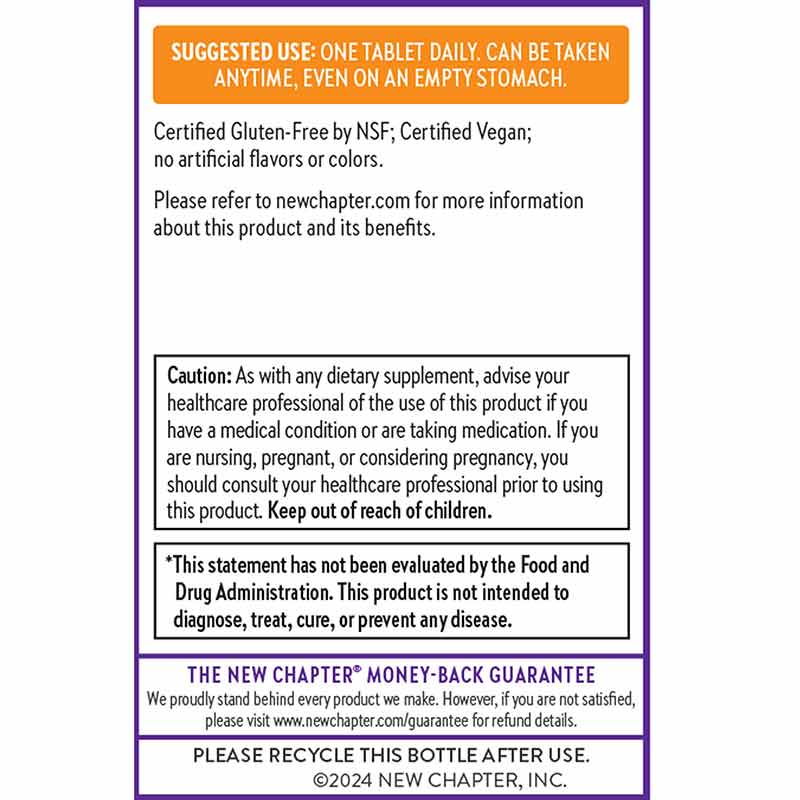 SUGGESTED USE: ONE TABLET DAILY. CAN BE TAKEN ANYTIME, EVEN ON AN EMPTY STOMACH.

Certified Gluten-Free by NSF; Certified Vegan; no artificial flavors or colors.

Please refer to newchapter.com for more information about this product and its benefits.

Caution: As with any dietary supplement, advise your healthcare professional of the use of this product if you have a medical condition or are taking medication. If you are nursing, pregnant, or considering pregnancy, you should consult your healthcare professional prior to using this product. Keep out of reach of children.

*This statement has not been evaluated by the Food and Drug Administration. This product is not intended to diagnose, treat, cure, or prevent any disease.

THE NEW CHAPTER® MONEY-BACK GUARANTEE
We proudly stand behind every product we make. However, if you are not satisfied, please visit www.newchapter.com/guarantee for refund details.

PLEASE RECYCLE THIS BOTTLE AFTER USE.
©2024 NEW CHAPTER, INC.